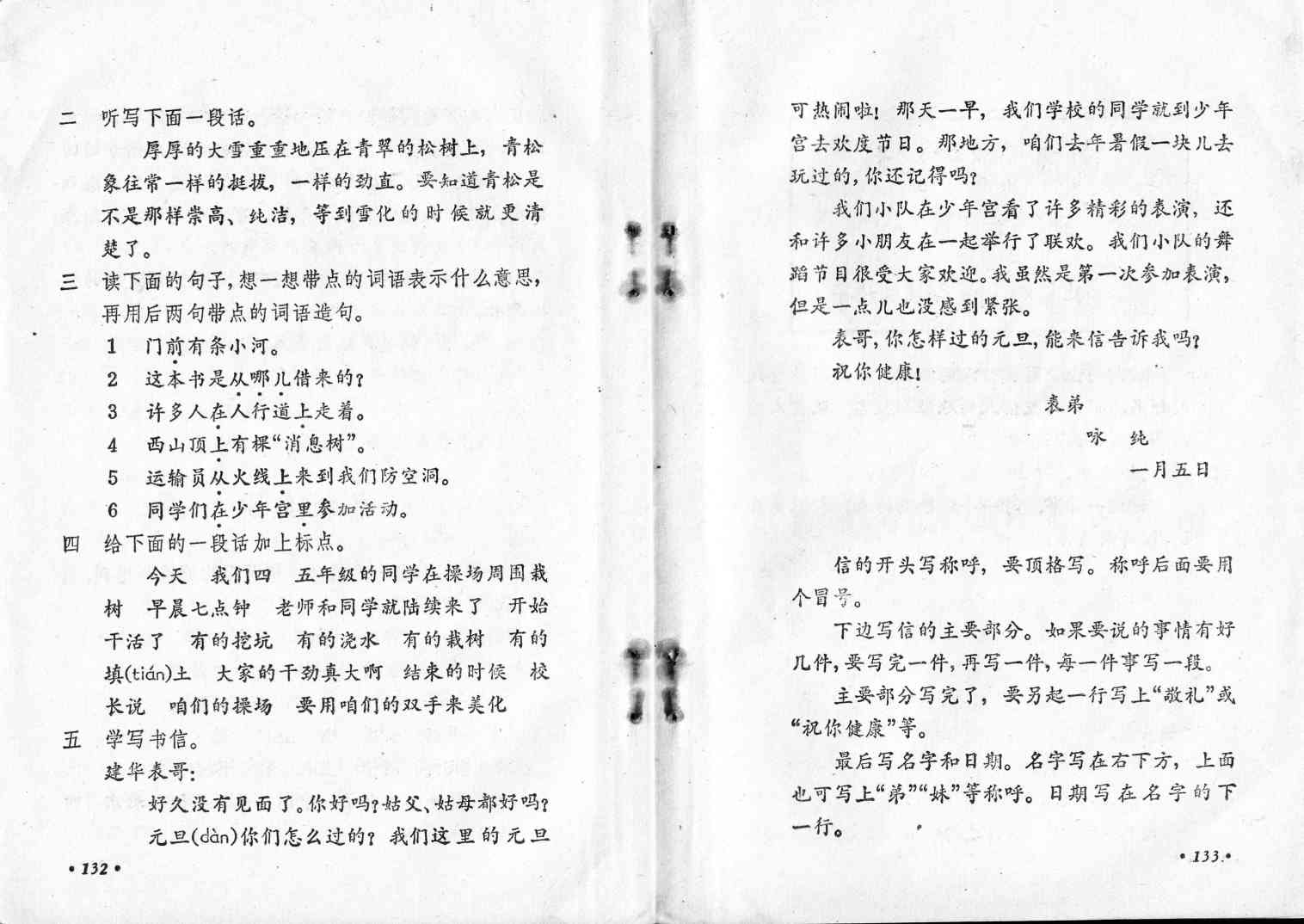 二　听写下面一段话。

厚厚的大雪重重地压在青翠的松树上，青松象往常一样的挺拔，一样的劲直。要知道青松是不是那样崇高、纯洁，等到雪化的时候就更清楚了。

三　读下面的句子，想一想带点的词语表示什么意思，再用后两句带点的词语造句。

1　门前有条小河。
2　这本书是从哪儿借来的？
3　许多人在人行道上走着。
4　西山顶上有棵“消息树”。
5　运输员从火线上来到我们防空洞。
6　同学们在少年宫里参加活动。

四　给下面的一段话加上标点。

今天　我们四　五年级的同学在操场周围栽树　早晨七点钟　老师和同学就陆续来了　开始干活了　有的挖坑　有的浇水　有的栽树　有的填(tián)土　大家的干劲真大啊　结束的时候　校长说　咱们的操场　要用咱们的双手来美化

五　学写书信。

建华表哥：

好久没有见面了。你好吗？姑父、姑母都好吗？

元旦(dàn)你们怎么过的？我们这里的元旦

• 132 •

可热闹啦！那天一早，我们学校的同学就到少年宫去欢度节日。那地方，咱们去年暑假一块儿去玩过的，你还记得吗？

我们小队在少年宫看了许多精彩的表演，还和许多小朋友在一起举行了联欢。我们小队的舞蹈节目很受大家欢迎。我虽然是第一次参加表演，但是一点儿也没感到紧张。

表哥，你怎样过的元旦，能来信告诉我吗？

祝你健康！

表弟
咏　纯
一月五日

信的开头写称呼，要顶格写。称呼后面要用个冒号。

下边写信的主要部分。如果要说的事情有好几件，要写完一件，再写一件，每一件事写一段。

主要部分写完了，要另起一行写上“敬礼”或“祝你健康”等。

最后写名字和日期。名字写在右下方，上面也可写上“弟”“妹”等称呼。日期写在名字的下一行。

• 133 •